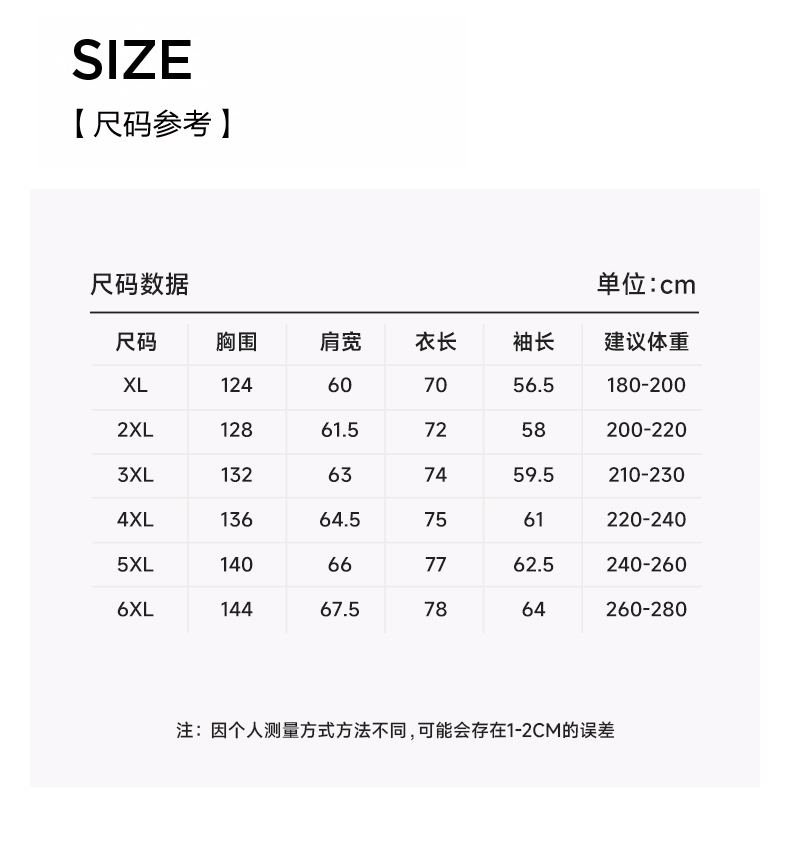 SIZE

【尺码参考】

尺码数据

单位:cm

| 尺码 | 胸围 | 肩宽 | 衣长 | 袖长 | 建议体重 |
|---|---|---|---|---|---|
| XL | 124 | 60 | 70 | 56.5 | 180-200 |
| 2XL | 128 | 61.5 | 72 | 58 | 200-220 |
| 3XL | 132 | 63 | 74 | 59.5 | 210-230 |
| 4XL | 136 | 64.5 | 75 | 61 | 220-240 |
| 5XL | 140 | 66 | 77 | 62.5 | 240-260 |
| 6XL | 144 | 67.5 | 78 | 64 | 260-280 |

注:因个人测量方式方法不同,可能会存在1-2CM的误差